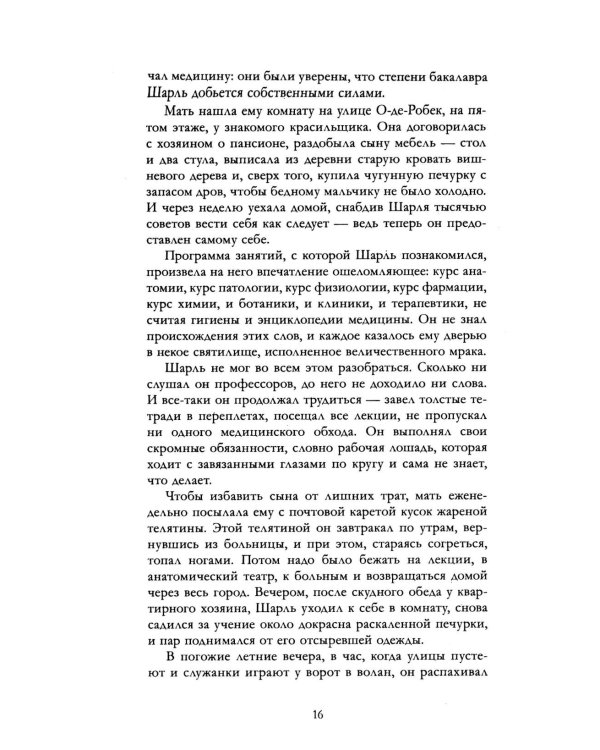 чал медицину: они были уверены, что степени бакалавра Шарль добьется собственными силами.

Мать нашла ему комнату на улице О-де-Робек, на пятом этаже, у знакомого красильщика. Она договорилась с хозяином о пансионе, раздобыла сыну мебель — стол и два стула, выписала из деревни старую кровать вишневого дерева и, сверх того, купила чугунную печурку с запасом дров, чтобы бедному мальчику не было холодно. И через неделю уехала домой, снабдив Шарля тысячью советов вести себя как следует — ведь теперь он предоставлен самому себе.

Программа занятий, с которой Шарль познакомился, произвела на него впечатление ошеломляющее: курс анатомии, курс патологии, курс физиологии, курс фармации, курс химии, и ботаники, и клиники, и терапевтики, не считая гигиены и энциклопедии медицины. Он не знал происхождения этих слов, и каждое казалось ему дверью в некое святилище, исполненное величественного мрака.

Шарль не мог во всем этом разобраться. Сколько ни слушал он профессоров, до него не доходило ни слова. И все-таки он продолжал трудиться — завел толстые тетради в переплетах, посещал все лекции, не пропускал ни одного медицинского обхода. Он выполнял свои скромные обязанности, словно рабочая лошадь, которая ходит с завязанными глазами по кругу и сама не знает, что делает.

Чтобы избавить сына от лишних трат, мать еженедельно посылала ему с почтовой каретой кусок жареной телятины. Этой телятиной он завтракал по утрам, вернувшись из больницы, и при этом, стараясь согреться, топал ногами. Потом надо было бежать на лекции, в анатомический театр, к больным и возвращаться домой через весь город. Вечером, после скудного обеда у квартирного хозяина, Шарль уходил к себе в комнату, снова садился за учение около докрасна раскаленной печурки, и пар поднимался от его отсыревшей одежды.

В погожие летние вечера, в час, когда улицы пустеют и служанки играют у ворот в волан, он распахивал

16